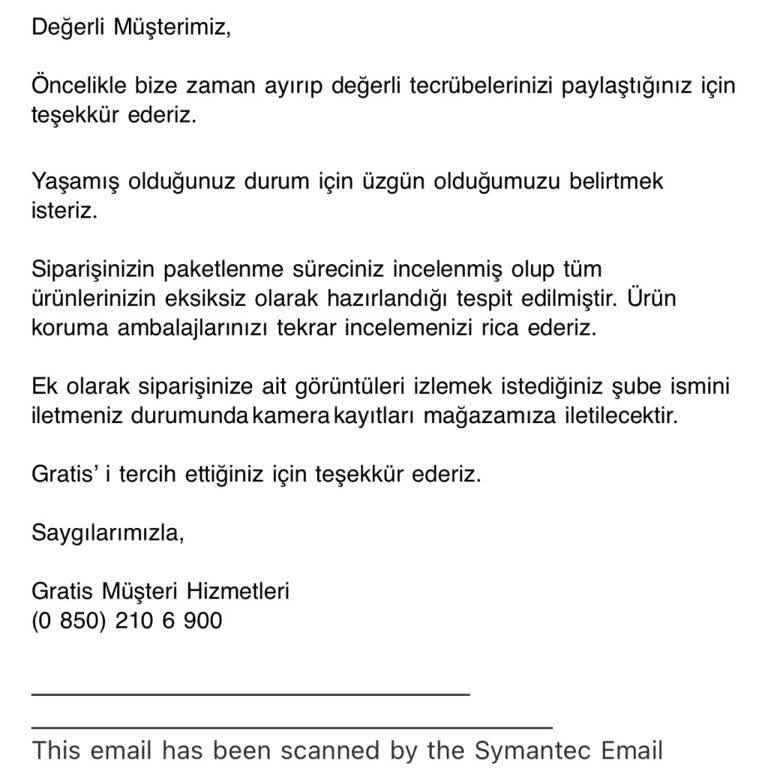 Değerli Müşterimiz,

Öncelikle bize zaman ayırıp değerli tecrübelerinizi paylaştığınız için teşekkür ederiz.

Yaşamış olduğunuz durum için üzgün olduğumuzu belirtmek isteriz.

Siparişinizin paketlenme süreciniz incelenmiş olup tüm ürünlerinizin eksiksiz olarak hazırlandığı tespit edilmiştir. Ürün koruma ambalajlarınızı tekrar incelemenizi rica ederiz.

Ek olarak siparişinize ait görüntüleri izlemek istediğiniz şube ismini iletmeniz durumunda kamera kayıtları mağazamıza iletilecektir.

Gratis' i tercih ettiğiniz için teşekkür ederiz.

Saygılarımızla,

Gratis Müşteri Hizmetleri
(0 850) 210 6 900

This email has been scanned by the Symantec Email